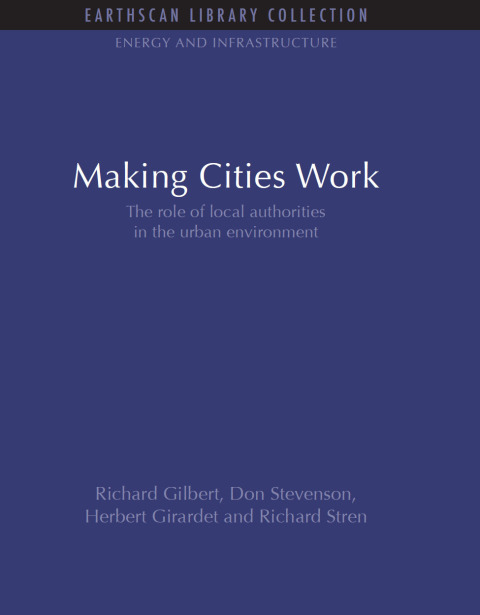 EARTHSCAN LIBRARY COLLECTION

ENERGY AND INFRASTRUCTURE

Making Cities Work

The role of local authorities
in the urban environment

Richard Gilbert, Don Stevenson,
Herbert Girardet and Richard Stren